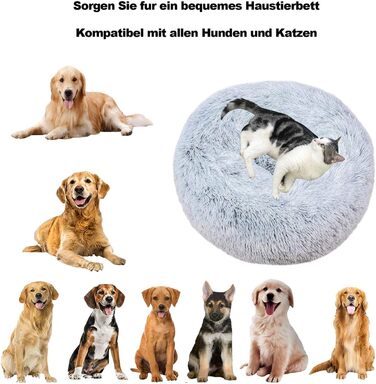 Sorgen Sie fur ein bequemes Haustierbett

Kompatibel mit allen Hunden und Katzen